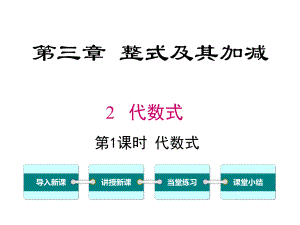 第三章　整式及其加减

2　代数式

第1课时　代数式

导入新课

讲授新课

当堂练习

课堂小结